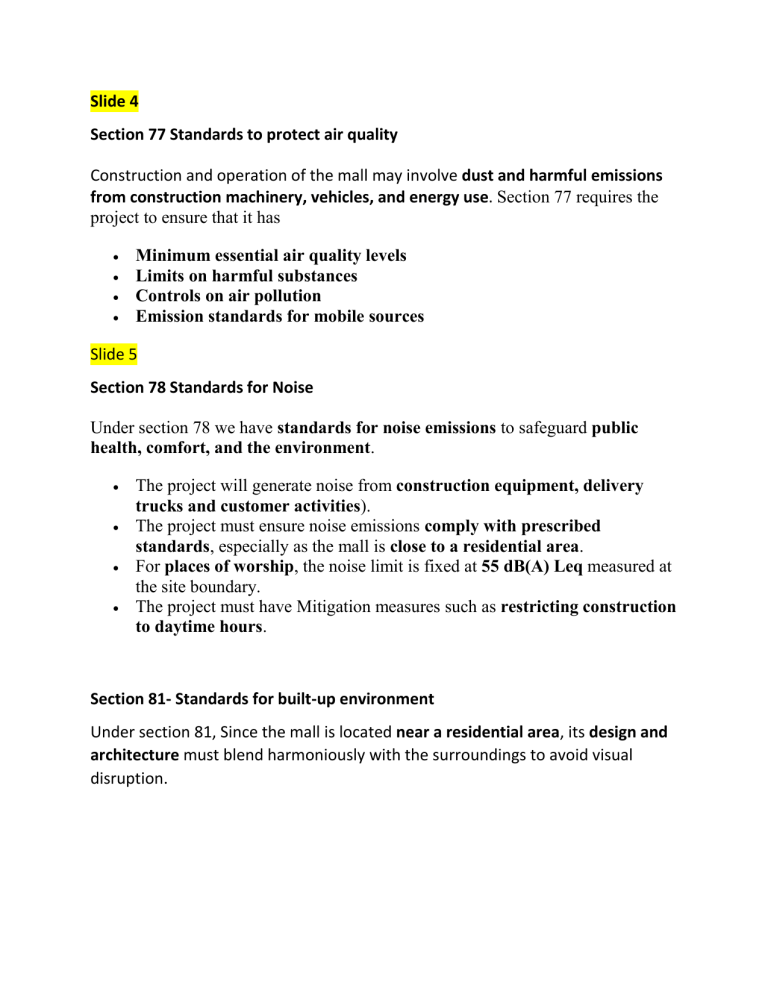 Slide 4

Section 77 Standards to protect air quality

Construction and operation of the mall may involve dust and harmful emissions from construction machinery, vehicles, and energy use. Section 77 requires the project to ensure that it has

• Minimum essential air quality levels
• Limits on harmful substances
• Controls on air pollution
• Emission standards for mobile sources

Slide 5

Section 78 Standards for Noise

Under section 78 we have standards for noise emissions to safeguard public health, comfort, and the environment.

• The project will generate noise from construction equipment, delivery trucks and customer activities).
• The project must ensure noise emissions comply with prescribed standards, especially as the mall is close to a residential area.
• For places of worship, the noise limit is fixed at 55 dB(A) Leq measured at the site boundary.
• The project must have Mitigation measures such as restricting construction to daytime hours.

Section 81- Standards for built-up environment

Under section 81, Since the mall is located near a residential area, its design and architecture must blend harmoniously with the surroundings to avoid visual disruption.